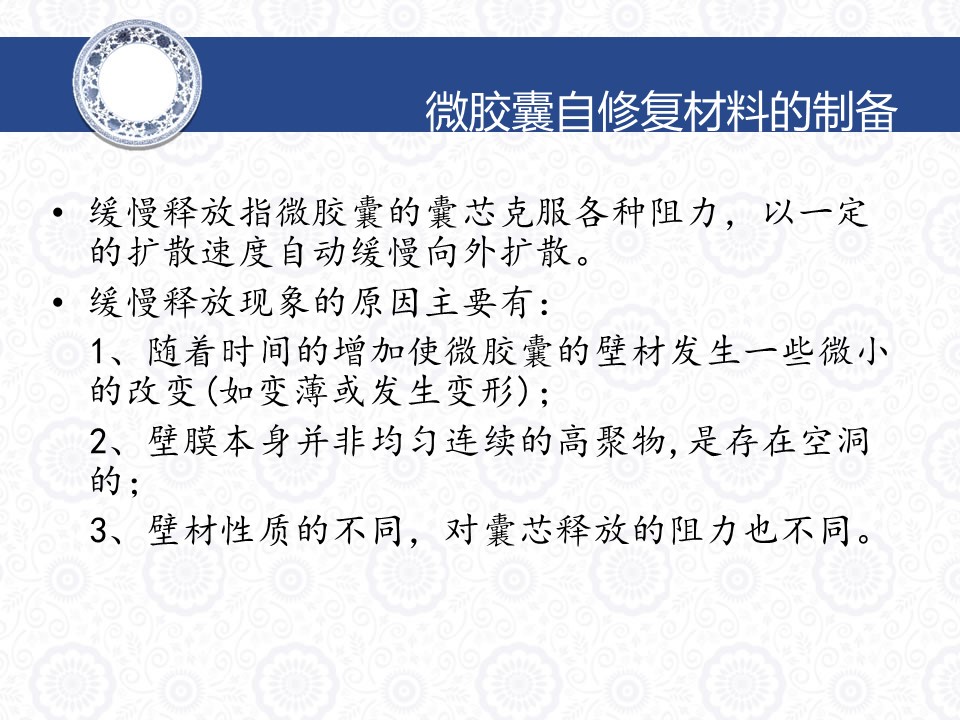 微胶囊自修复材料的制备

• 缓慢释放指微胶囊的囊芯克服各种阻力，以一定的扩散速度自动缓慢向外扩散。

• 缓慢释放现象的原因主要有：

1、随着时间的增加使微胶囊的壁材发生一些微小的改变(如变薄或发生变形)；

2、壁膜本身并非均匀连续的高聚物,是存在空洞的；

3、壁材性质的不同，对囊芯释放的阻力也不同。